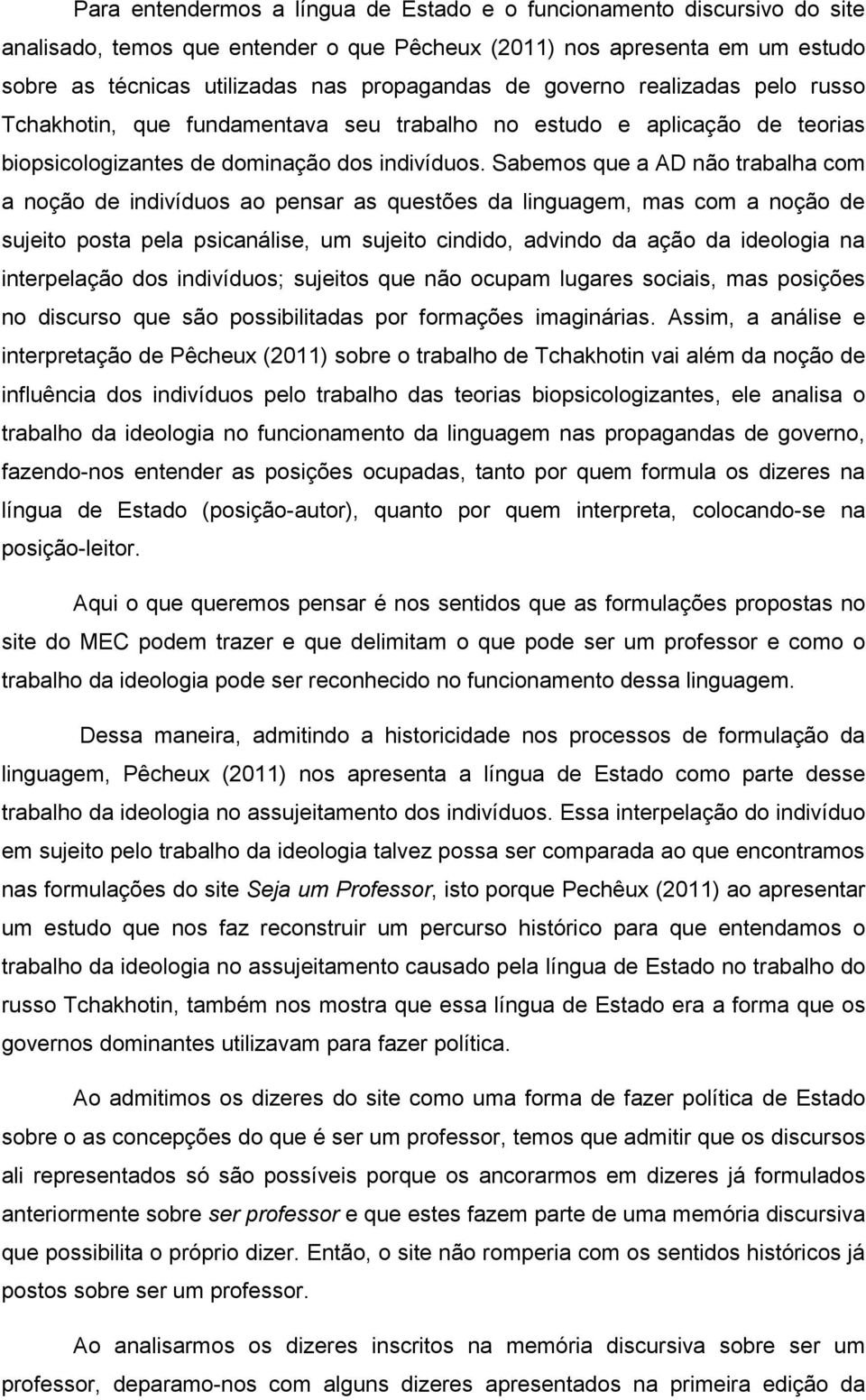 Para entendermos a língua de Estado e o funcionamento discursivo do site analisado, temos que entender o que Pêcheux (2011) nos apresenta em um estudo sobre as técnicas utilizadas nas propagandas de governo realizadas pelo russo Tchakhotin, que fundamentava seu trabalho no estudo e aplicação de teorias biopsicologizantes de dominação dos indivíduos. Sabemos que a AD não trabalha com a noção de indivíduos ao pensar as questões da linguagem, mas com a noção de sujeito posta pela psicanálise, um sujeito cindido, advindo da ação da ideologia na interpelação dos indivíduos; sujeitos que não ocupam lugares sociais, mas posições no discurso que são possibilitadas por formações imaginárias. Assim, a análise e interpretação de Pêcheux (2011) sobre o trabalho de Tchakhotin vai além da noção de influência dos indivíduos pelo trabalho das teorias biopsicologizantes, ele analisa o trabalho da ideologia no funcionamento da linguagem nas propagandas de governo, fazendo-nos entender as posições ocupadas, tanto por quem formula os dizeres na língua de Estado (posição-autor), quanto por quem interpreta, colocando-se na posição-leitor.

Aqui o que queremos pensar é nos sentidos que as formulações propostas no site do MEC podem trazer e que delimitam o que pode ser um professor e como o trabalho da ideologia pode ser reconhecido no funcionamento dessa linguagem.

Dessa maneira, admitindo a historicidade nos processos de formulação da linguagem, Pêcheux (2011) nos apresenta a língua de Estado como parte desse trabalho da ideologia no assujeitamento dos indivíduos. Essa interpelação do indivíduo em sujeito pelo trabalho da ideologia talvez possa ser comparada ao que encontramos nas formulações do site Seja um Professor, isto porque Pechêux (2011) ao apresentar um estudo que nos faz reconstruir um percurso histórico para que entendamos o trabalho da ideologia no assujeitamento causado pela língua de Estado no trabalho do russo Tchakhotin, também nos mostra que essa língua de Estado era a forma que os governos dominantes utilizavam para fazer política.

Ao admitimos os dizeres do site como uma forma de fazer política de Estado sobre o as concepções do que é ser um professor, temos que admitir que os discursos ali representados só são possíveis porque os ancorarmos em dizeres já formulados anteriormente sobre ser professor e que estes fazem parte de uma memória discursiva que possibilita o próprio dizer. Então, o site não romperia com os sentidos históricos já postos sobre ser um professor.

Ao analisarmos os dizeres inscritos na memória discursiva sobre ser um professor, deparamo-nos com alguns dizeres apresentados na primeira edição da